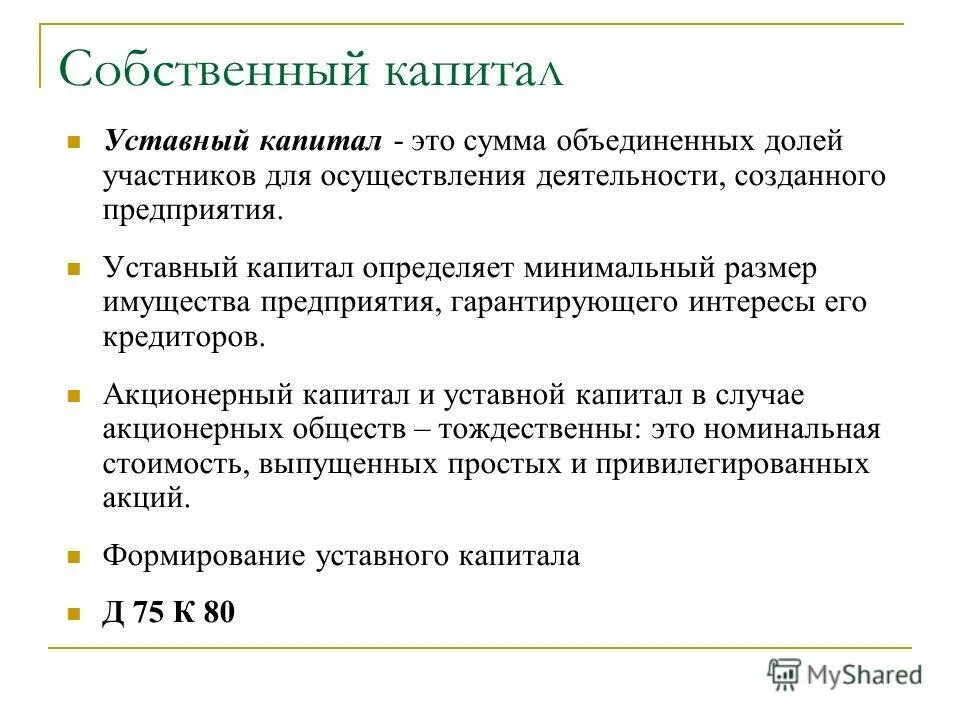 Собственный капитал

Уставный капитал - это сумма объединенных долей участников для осуществления деятельности, созданного предприятия.

Уставный капитал определяет минимальный размер имущества предприятия, гарантирующего интересы его кредиторов.

Акционерный капитал и уставной капитал в случае акционерных обществ – тождественны: это номинальная стоимость, выпущенных простых и привилегированных акций.

Формирование уставного капитала

Д 75 К 80

MyShared